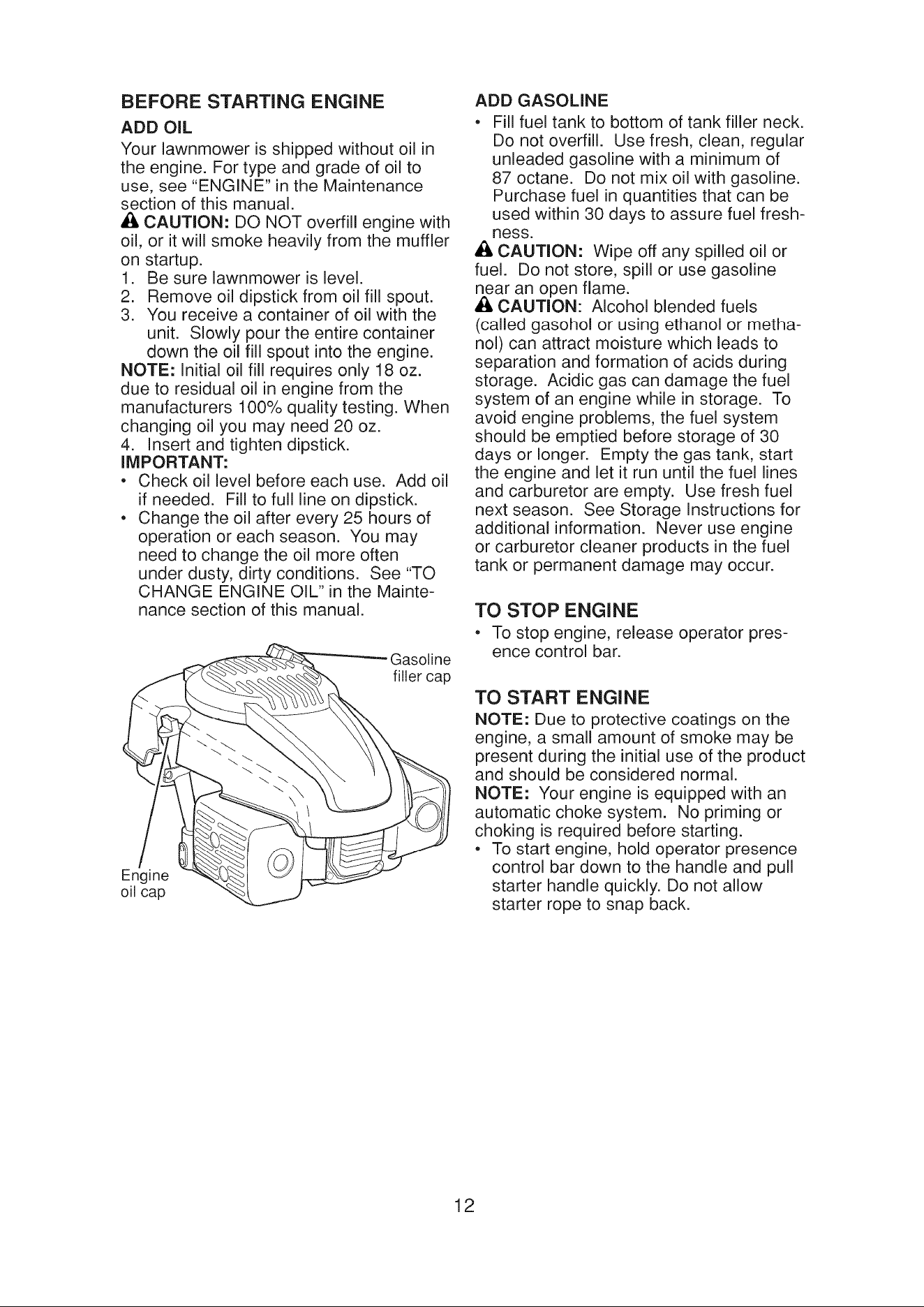 BEFORE STARTING ENGINE

ADD OIL

Your lawnmower is shipped without oil in the engine. For type and grade of oil to use, see "ENGINE" in the Maintenance section of this manual.

CAUTION: DO NOT overfill engine with oil, or it will smoke heavily from the muffler on startup.

1. Be sure lawnmower is level.
2. Remove oil dipstick from oil fill spout.
3. You receive a container of oil with the unit. Slowly pour the entire container down the oil fill spout into the engine.

NOTE: Initial oil fill requires only 18 oz. due to residual oil in engine from the manufacturers 100% quality testing. When changing oil you may need 20 oz.

4. Insert and tighten dipstick.

IMPORTANT:

• Check oil level before each use. Add oil if needed. Fill to full line on dipstick.
• Change the oil after every 25 hours of operation or each season. You may need to change the oil more often under dusty, dirty conditions. See "TO CHANGE ENGINE OIL" in the Maintenance section of this manual.

Gasoline filler cap

Engine oil cap

ADD GASOLINE

• Fill fuel tank to bottom of tank filler neck. Do not overfill. Use fresh, clean, regular unleaded gasoline with a minimum of 87 octane. Do not mix oil with gasoline. Purchase fuel in quantities that can be used within 30 days to assure fuel freshness.

CAUTION: Wipe off any spilled oil or fuel. Do not store, spill or use gasoline near an open flame.

CAUTION: Alcohol blended fuels (called gasohol or using ethanol or methanol) can attract moisture which leads to separation and formation of acids during storage. Acidic gas can damage the fuel system of an engine while in storage. To avoid engine problems, the fuel system should be emptied before storage of 30 days or longer. Empty the gas tank, start the engine and let it run until the fuel lines and carburetor are empty. Use fresh fuel next season. See Storage Instructions for additional information. Never use engine or carburetor cleaner products in the fuel tank or permanent damage may occur.

TO STOP ENGINE

• To stop engine, release operator presence control bar.

TO START ENGINE

NOTE: Due to protective coatings on the engine, a small amount of smoke may be present during the initial use of the product and should be considered normal.

NOTE: Your engine is equipped with an automatic choke system. No priming or choking is required before starting.

• To start engine, hold operator presence control bar down to the handle and pull starter handle quickly. Do not allow starter rope to snap back.

12